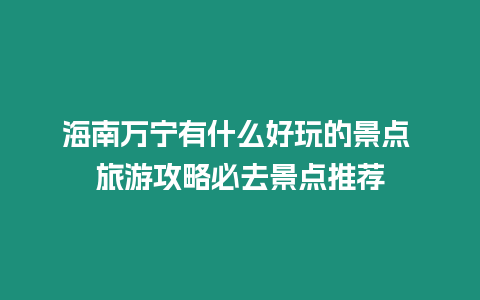 海南万宁有什么好玩的景点
旅游攻略必去景点推荐